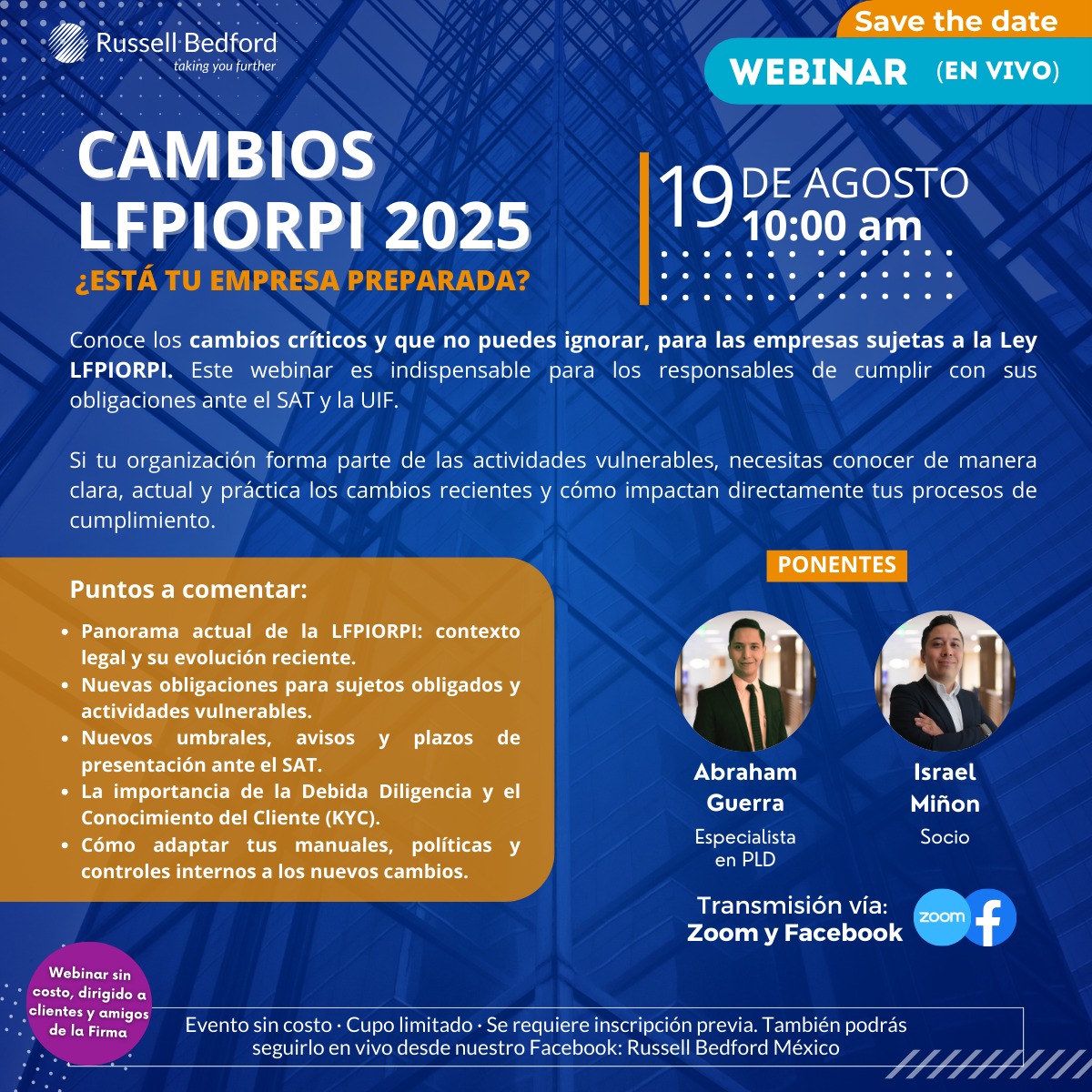 Russell Bedford
taking you further

Save the date
WEBINAR (EN VIVO)

CAMBIOS LFPIORPI 2025
¿ESTÁ TU EMPRESA PREPARADA?

19 DE AGOSTO
10:00 am

Conoce los cambios críticos y que no puedes ignorar, para las empresas sujetas a la Ley LFPIORPI. Este webinar es indispensable para los responsables de cumplir con sus obligaciones ante el SAT y la UIF.

Si tu organización forma parte de las actividades vulnerables, necesitas conocer de manera clara, actual y práctica los cambios recientes y cómo impactan directamente tus procesos de cumplimiento.

Puntos a comentar:
• Panorama actual de la LFPIORPI: contexto legal y su evolución reciente.
• Nuevas obligaciones para sujetos obligados y actividades vulnerables.
• Nuevos umbrales, avisos y plazos de presentación ante el SAT.
• La importancia de la Debida Diligencia y el Conocimiento del Cliente (KYC).
• Cómo adaptar tus manuales, políticas y controles internos a los nuevos cambios.

PONENTES

Abraham Guerra
Especialista en PLD

Israel Miñon
Socio

Transmisión vía:
Zoom y Facebook

zoom

Webinar sin costo, dirigido a clientes y amigos de la Firma

Evento sin costo · Cupo limitado · Se requiere inscripción previa. También podrás seguirlo en vivo desde nuestro Facebook: Russell Bedford México